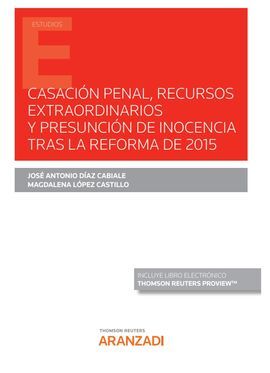 ESTUDIOS

E

CASACIÓN PENAL, RECURSOS EXTRAORDINARIOS Y PRESUNCIÓN DE INOCENCIA TRAS LA REFORMA DE 2015

JOSÉ ANTONIO DÍAZ CABIALE
MAGDALENA LÓPEZ CASTILLO

INCLUYE LIBRO ELECTRÓNICO
THOMSON REUTERS PROVIEW™

THOMSON REUTERS
ARANZADI